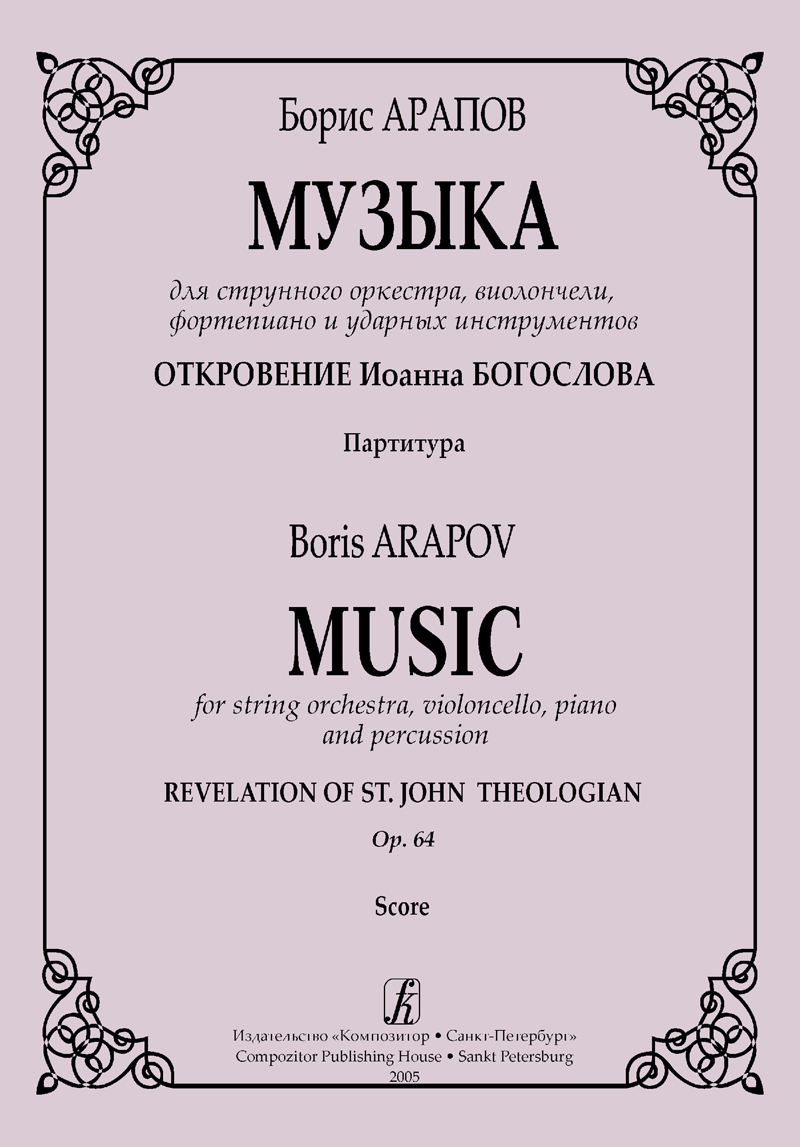 Борис АРАПОВ

МУЗЫКА

для струнного оркестра, виолончели, фортепиано и ударных инструментов

ОТКРОВЕНИЕ Иоанна БОГОСЛОВА

Партитура

Boris ARAPOV

MUSIC

for string orchestra, violoncello, piano and percussion

REVELATION OF ST. JOHN THEOLOGIAN

Op. 64

Score

Издательство «Композитор • Санкт-Петербург»
Compozitor Publishing House • Sankt Petersburg
2005